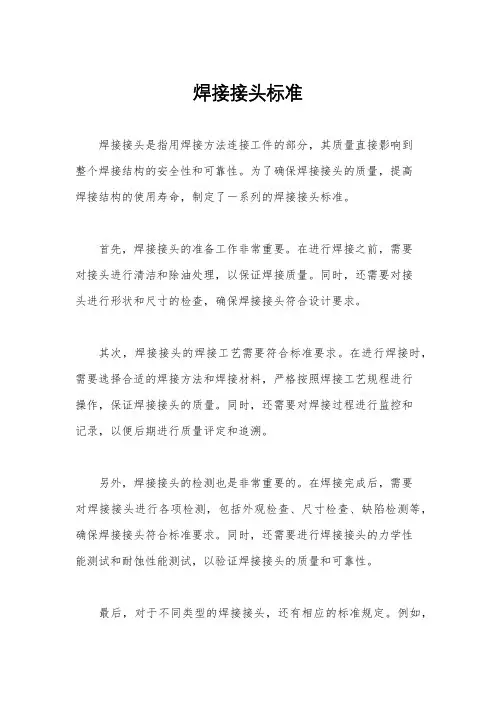 焊接接头标准

焊接接头是指用焊接方法连接工件的部分，其质量直接影响到整个焊接结构的安全性和可靠性。为了确保焊接接头的质量，提高焊接结构的使用寿命，制定了一系列的焊接接头标准。

首先，焊接接头的准备工作非常重要。在进行焊接之前，需要对接头进行清洁和除油处理，以保证焊接质量。同时，还需要对接头进行形状和尺寸的检查，确保焊接接头符合设计要求。

其次，焊接接头的焊接工艺需要符合标准要求。在进行焊接时，需要选择合适的焊接方法和焊接材料，严格按照焊接工艺规程进行操作，保证焊接接头的质量。同时，还需要对焊接过程进行监控和记录，以便后期进行质量评定和追溯。

另外，焊接接头的检测也是非常重要的。在焊接完成后，需要对焊接接头进行各项检测，包括外观检查、尺寸检查、缺陷检测等，确保焊接接头符合标准要求。同时，还需要进行焊接接头的力学性能测试和耐蚀性能测试，以验证焊接接头的质量和可靠性。

最后，对于不同类型的焊接接头，还有相应的标准规定。例如，